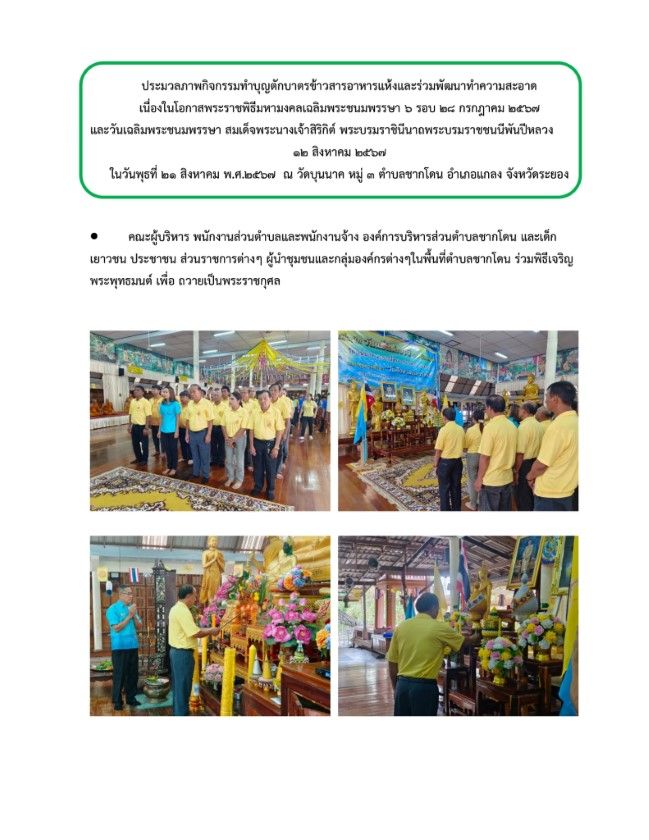 ประมวลภาพกิจกรรมทำบุญตักบาตรข้าวสารอาหารแห้งและร่วมพัฒนาทำความสะอาด
เนื่องในโอกาสพระราชพิธีมหามงคลเฉลิมพระชนมพรรษา ๖ รอบ ๒๘ กรกฎาคม ๒๕๖๗
และวันเฉลิมพระชนมพรรษา สมเด็จพระนางเจ้าสิริกิติ์ พระบรมราชินีนาถพระบรมราชชนนีพันปีหลวง
๑๒ สิงหาคม ๒๕๖๗
ในวันพุธที่ ๒๑ สิงหาคม พ.ศ.๒๕๖๗ ณ วัดบุนนาค หมู่ ๓ ตำบลชากโดน อำเภอแกลง จังหวัดระยอง

• คณะผู้บริหาร พนักงานส่วนตำบลและพนักงานจ้าง องค์การบริหารส่วนตำบลชากโดน และเด็กเยาวชน ประชาชน ส่วนราชการต่างๆ ผู้นำชุมชนและกลุ่มองค์กรต่างๆในพื้นที่ตำบลชากโดน ร่วมพิธีเจริญพระพุทธมนต์ เพื่อ ถวายเป็นพระราชกุศล